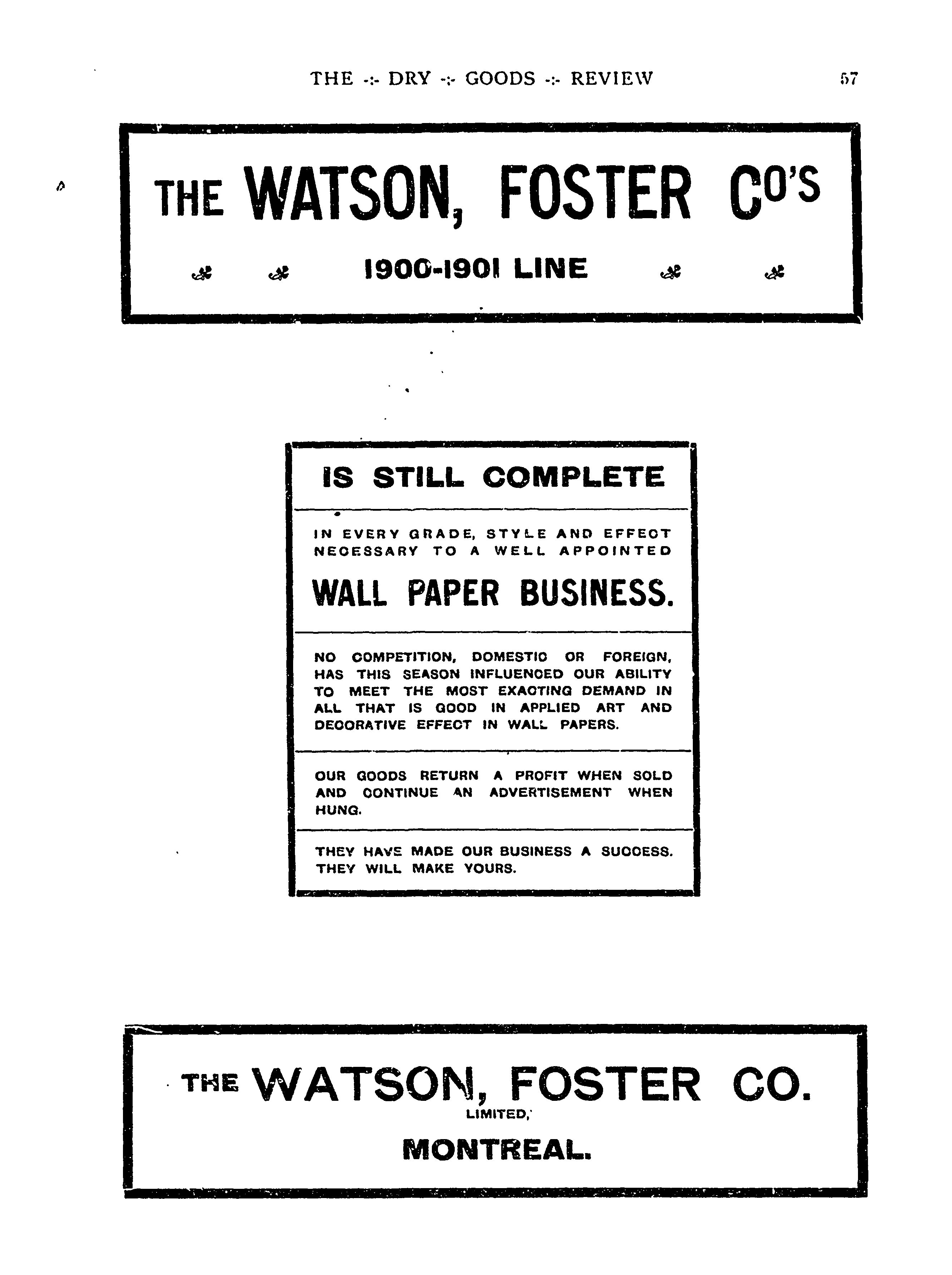 THE -:- DRY -:- GOODS -:- REVIEW 57

THE WATSON, FOSTER CO'S

1900-1901 LINE

IS STILL COMPLETE

IN EVERY GRADE, STYLE AND EFFECT NECESSARY TO A WELL APPOINTED

WALL PAPER BUSINESS.

NO COMPETITION, DOMESTIC OR FOREIGN, HAS THIS SEASON INFLUENCED OUR ABILITY TO MEET THE MOST EXACTING DEMAND IN ALL THAT IS GOOD IN APPLIED ART AND DECORATIVE EFFECT IN WALL PAPERS.

OUR GOODS RETURN A PROFIT WHEN SOLD AND CONTINUE AN ADVERTISEMENT WHEN HUNG.

THEY HAVE MADE OUR BUSINESS A SUCCESS. THEY WILL MAKE YOURS.

THE WATSON, FOSTER CO.
LIMITED,
MONTREAL.